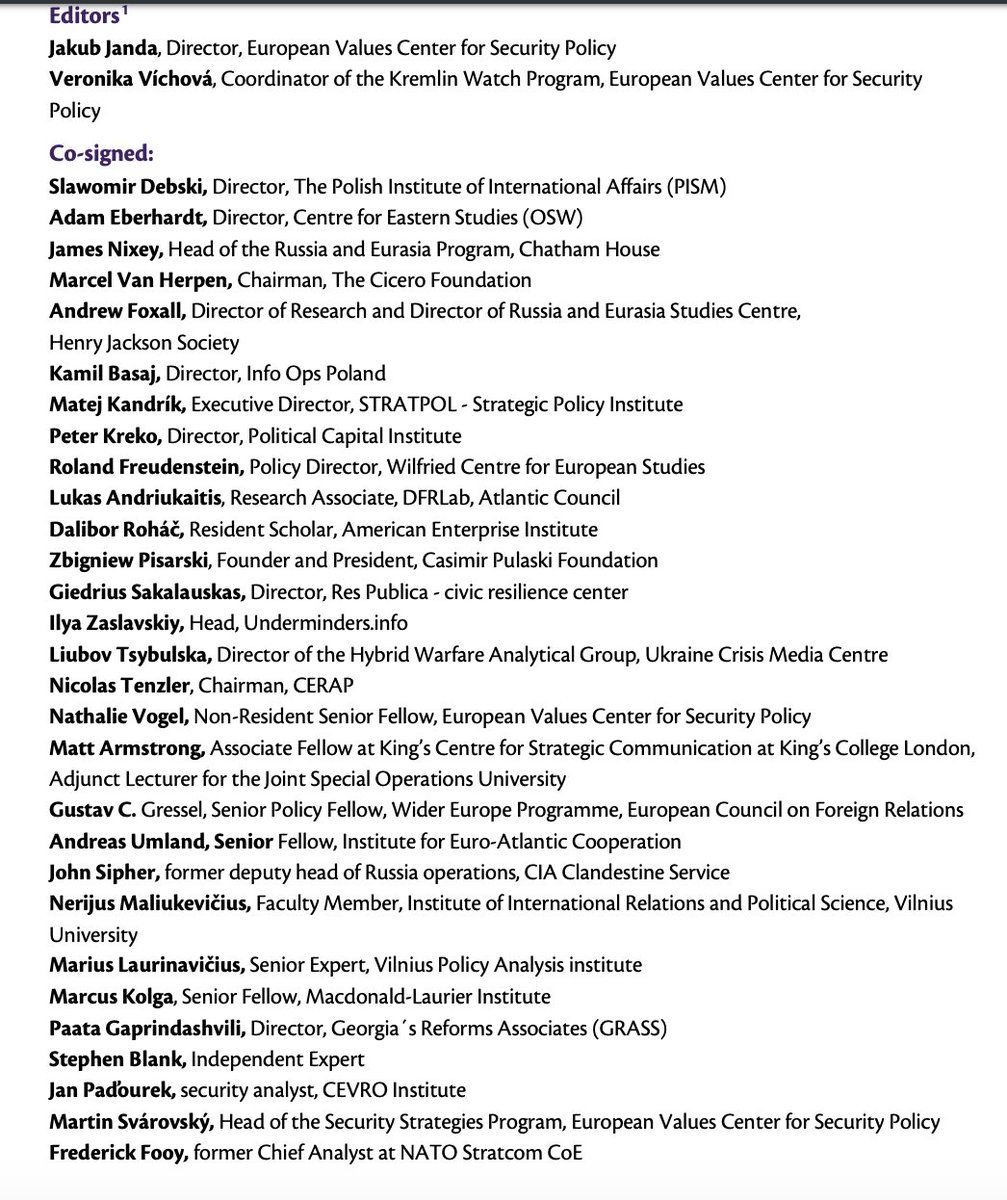 Editors$^1$
Jakub Janda, Director, European Values Center for Security Policy
Veronika Víchová, Coordinator of the Kremlin Watch Program, European Values Center for Security Policy

Co-signed:
Slawomir Debski, Director, The Polish Institute of International Affairs (PISM)
Adam Eberhardt, Director, Centre for Eastern Studies (OSW)
James Nixey, Head of the Russia and Eurasia Program, Chatham House
Marcel Van Herpen, Chairman, The Cicero Foundation
Andrew Foxall, Director of Research and Director of Russia and Eurasia Studies Centre, Henry Jackson Society
Kamil Basaj, Director, Info Ops Poland
Matej Kandrík, Executive Director, STRATPOL - Strategic Policy Institute
Peter Kreko, Director, Political Capital Institute
Roland Freudenstein, Policy Director, Wilfried Centre for European Studies
Lukas Andriukaitis, Research Associate, DFRLab, Atlantic Council
Dalibor Roháč, Resident Scholar, American Enterprise Institute
Zbigniew Pisarski, Founder and President, Casimir Pulaski Foundation
Giedrius Sakalauskas, Director, Res Publica - civic resilience center
Ilya Zaslavskiy, Head, Underminders.info
Liubov Tsybulska, Director of the Hybrid Warfare Analytical Group, Ukraine Crisis Media Centre
Nicolas Tenzler, Chairman, CERAP
Nathalie Vogel, Non-Resident Senior Fellow, European Values Center for Security Policy
Matt Armstrong, Associate Fellow at King's Centre for Strategic Communication at King's College London, Adjunct Lecturer for the Joint Special Operations University
Gustav C. Gressel, Senior Policy Fellow, Wider Europe Programme, European Council on Foreign Relations
Andreas Umland, Senior Fellow, Institute for Euro-Atlantic Cooperation
John Sipher, former deputy head of Russia operations, CIA Clandestine Service
Nerijus Maliukevičius, Faculty Member, Institute of International Relations and Political Science, Vilnius University
Marius Laurinavičius, Senior Expert, Vilnius Policy Analysis institute
Marcus Kolga, Senior Fellow, Macdonald-Laurier Institute
Paata Gaprindashvili, Director, Georgia´s Reforms Associates (GRASS)
Stephen Blank, Independent Expert
Jan Paďourek, security analyst, CEVRO Institute
Martin Svárovský, Head of the Security Strategies Program, European Values Center for Security Policy
Frederick Fooy, former Chief Analyst at NATO Stratcom CoE